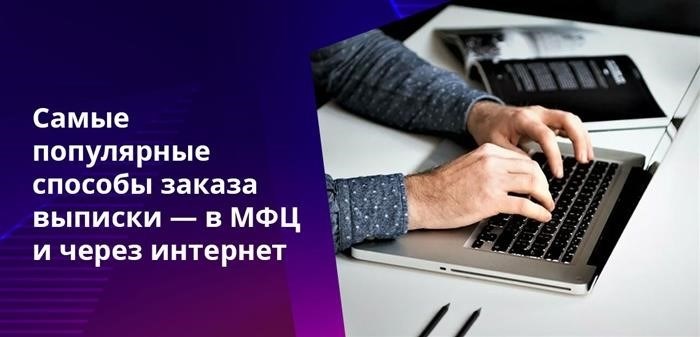 Самые популярные способы заказа выписки — в МФЦ и через интернет